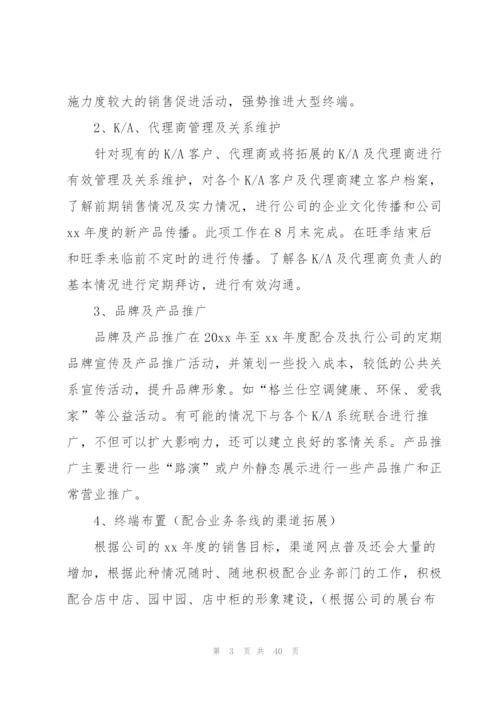 施力度较大的销售促进活动，强势推进大型终端。

2、K/A、代理商管理及关系维护

针对现有的K/A客户、代理商或将拓展的K/A及代理商进行有效管理及关系维护，对各个K/A客户及代理商建立客户档案，了解前期销售情况及实力情况，进行公司的企业文化传播和公司xx年度的新产品传播。此项工作在8月末完成。在旺季结束后和旺季来临前不定时的进行传播。了解各K/A及代理商负责人的基本情况进行定期拜访，进行有效沟通。

3、品牌及产品推广

品牌及产品推广在20xx年至xx年度配合及执行公司的定期品牌宣传及产品推广活动，并策划一些投入成本，较低的公共关系宣传活动，提升品牌形象。如“格兰仕空调健康、环保、爱我家”等公益活动。有可能的情况下与各个K/A系统联合进行推广，不但可以扩大影响力，还可以建立良好的客情关系。产品推广主要进行一些“路演”或户外静态展示进行一些产品推广和正常营业推广。

4、终端布置（配合业务条线的渠道拓展）

根据公司的xx年度的销售目标，渠道网点普及还会大量的增加，根据此种情况随时、随地积极配合业务部门的工作，积极配合店中店、园中园、店中柜的形象建设，（根据公司的展台布

第 3 页 共 40 页